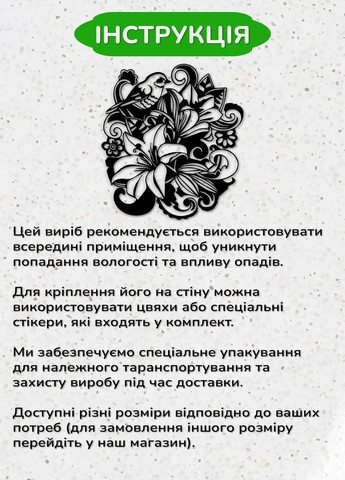 ІНСТРУКЦІЯ

Цей виріб рекомендується використовувати всередині приміщення, щоб уникнути попадання вологості та впливу опадів.

Для кріплення його на стіну можна використовувати цвяхи або спеціальні стікери, які входять у комплект.

Ми забезпечуємо спеціальне упакування для належного таранспортування та захисту виробу під час доставки.

Доступні різні розміри відповідно до ваших потреб (для замовлення іншого розміру перейдіть у наш магазин).